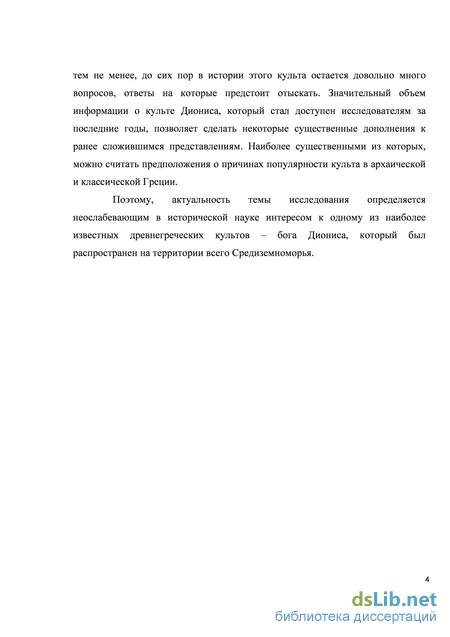 тем не менее, до сих пор в истории этого культа остается довольно много вопросов, ответы на которые предстоит отыскать. Значительный объем информации о культе Диониса, который стал доступен исследователям за последние годы, позволяет сделать некоторые существенные дополнения к ранее сложившимся представлениям. Наиболее существенными из которых, можно считать предположения о причинах популярности культа в архаической и классической Греции.

Поэтому, актуальность темы исследования определяется неослабевающим в исторической науке интересом к одному из наиболее известных древнегреческих культов – бога Диониса, который был распространен на территории всего Средиземноморья.

4

dsLib.net
библиотека диссертаций